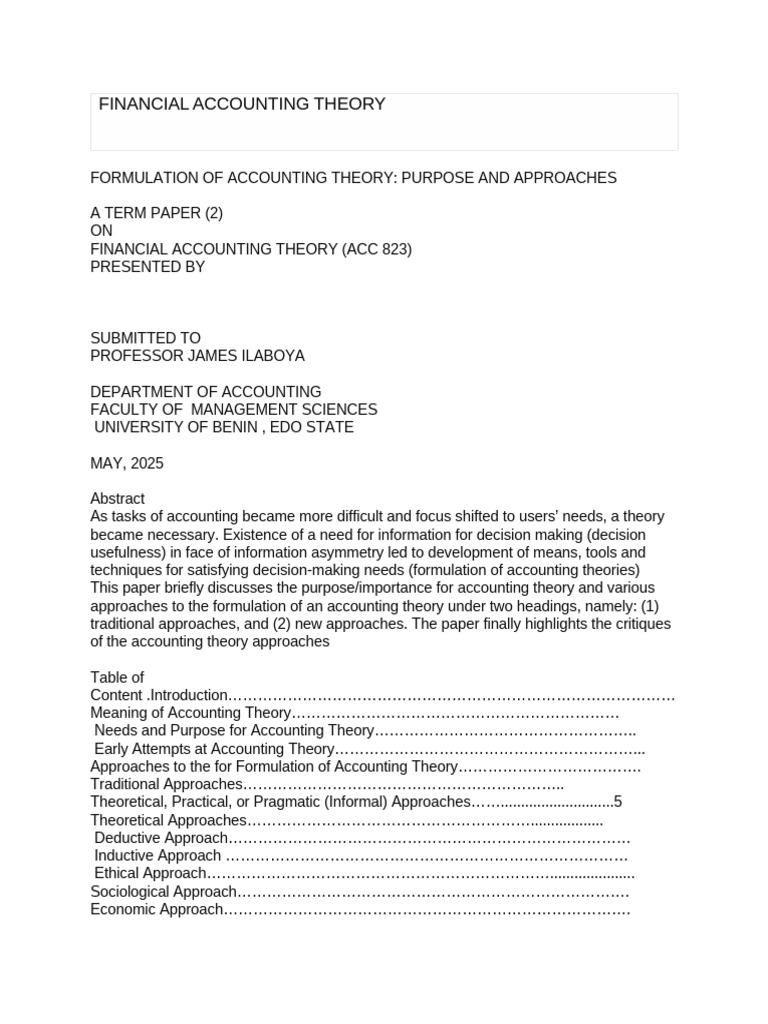 FINANCIAL ACCOUNTING THEORY

FORMULATION OF ACCOUNTING THEORY: PURPOSE AND APPROACHES

A TERM PAPER (2)
ON
FINANCIAL ACCOUNTING THEORY (ACC 823)
PRESENTED BY

SUBMITTED TO
PROFESSOR JAMES ILABOYA

DEPARTMENT OF ACCOUNTING
FACULTY OF MANAGEMENT SCIENCES
UNIVERSITY OF BENIN , EDO STATE

MAY, 2025

Abstract
As tasks of accounting became more difficult and focus shifted to users' needs, a theory became necessary. Existence of a need for information for decision making (decision usefulness) in face of information asymmetry led to development of means, tools and techniques for satisfying decision-making needs (formulation of accounting theories) This paper briefly discusses the purpose/importance for accounting theory and various approaches to the formulation of an accounting theory under two headings, namely: (1) traditional approaches, and (2) new approaches. The paper finally highlights the critiques of the accounting theory approaches

Table of
Content .Introduction
Meaning of Accounting Theory
Needs and Purpose for Accounting Theory
Early Attempts at Accounting Theory
Approaches to the for Formulation of Accounting Theory
Traditional Approaches
Theoretical, Practical, or Pragmatic (Informal) Approaches 5
Theoretical Approaches
Deductive Approach
Inductive Approach
Ethical Approach
Sociological Approach
Economic Approach